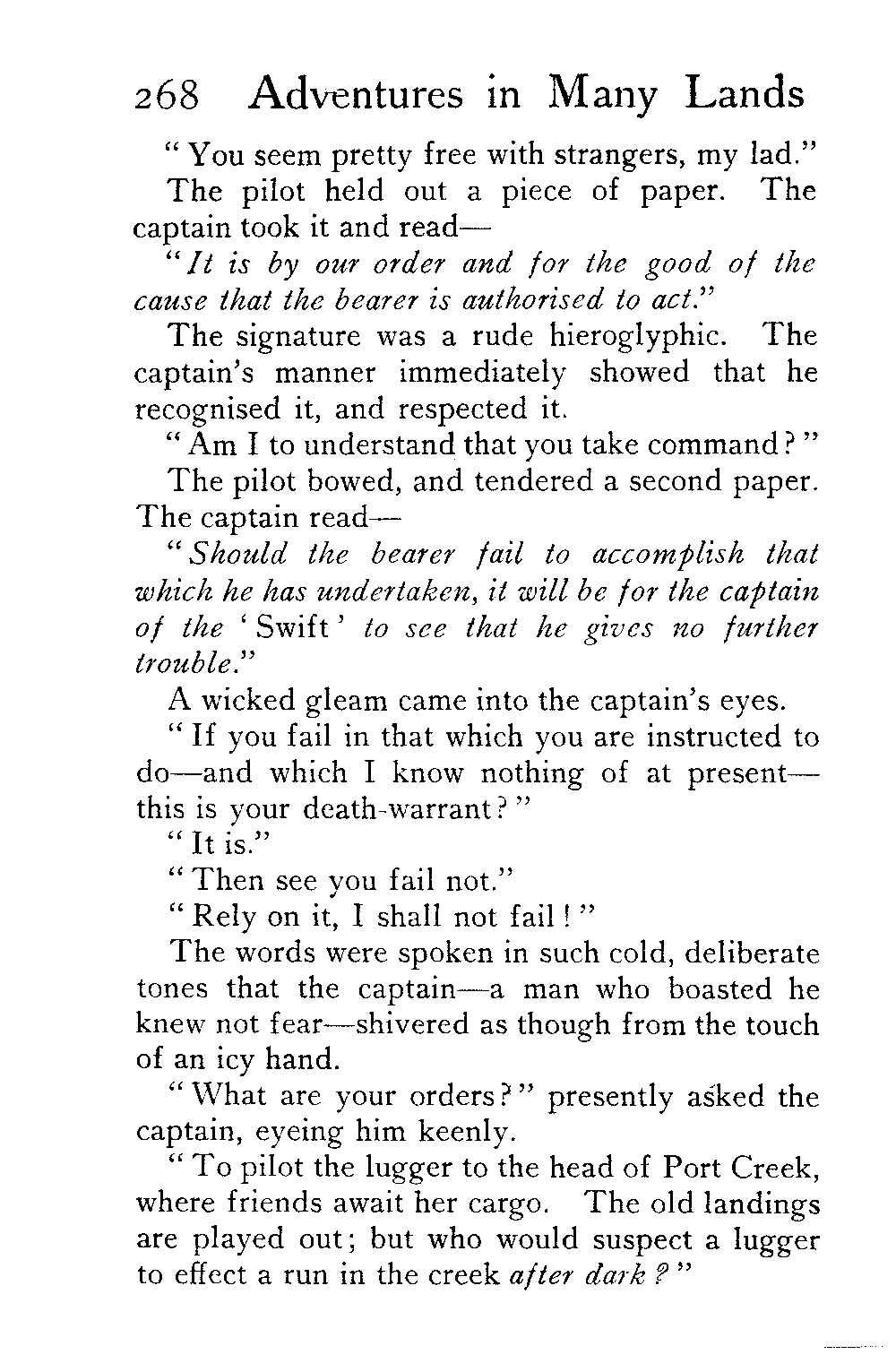 268 Adventures in Many Lands

"You seem pretty free with strangers, my lad."

The pilot held out a piece of paper. The captain took it and read—

"It is by our order and for the good of the cause that the bearer is authorised to act."

The signature was a rude hieroglyphic. The captain's manner immediately showed that he recognised it, and respected it.

"Am I to understand that you take command?"

The pilot bowed, and tendered a second paper. The captain read—

"Should the bearer fail to accomplish that which he has undertaken, it will be for the captain of the 'Swift' to see that he gives no further trouble."

A wicked gleam came into the captain's eyes.

"If you fail in that which you are instructed to do—and which I know nothing of at present—this is your death-warrant?"

"It is."

"Then see you fail not."

"Rely on it, I shall not fail!"

The words were spoken in such cold, deliberate tones that the captain—a man who boasted he knew not fear—shivered as though from the touch of an icy hand.

"What are your orders?" presently asked the captain, eyeing him keenly.

"To pilot the lugger to the head of Port Creek, where friends await her cargo. The old landings are played out; but who would suspect a lugger to effect a run in the creek after dark?"